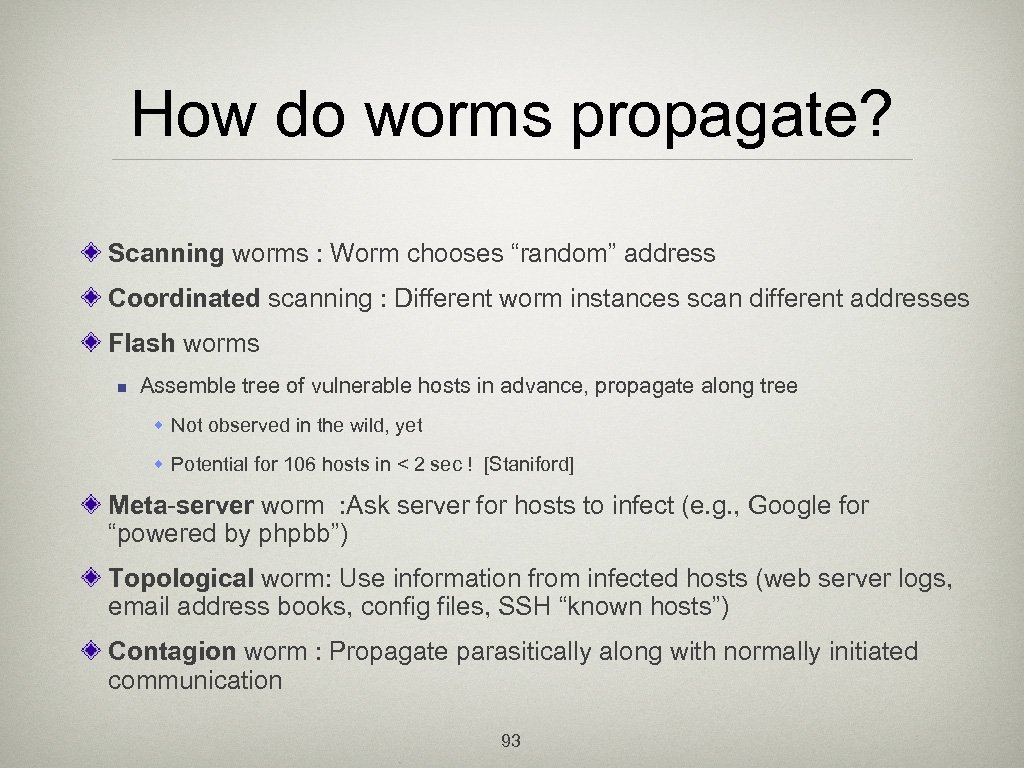 How do worms propagate?

Scanning worms : Worm chooses “random” address

Coordinated scanning : Different worm instances scan different addresses

Flash worms

Assemble tree of vulnerable hosts in advance, propagate along tree

Not observed in the wild, yet

Potential for 106 hosts in < 2 sec ! [Staniford]

Meta-server worm :Ask server for hosts to infect (e.g., Google for “powered by phpbb”)

Topological worm: Use information from infected hosts (web server logs, email address books, config files, SSH “known hosts”)

Contagion worm : Propagate parasitically along with normally initiated communication

93